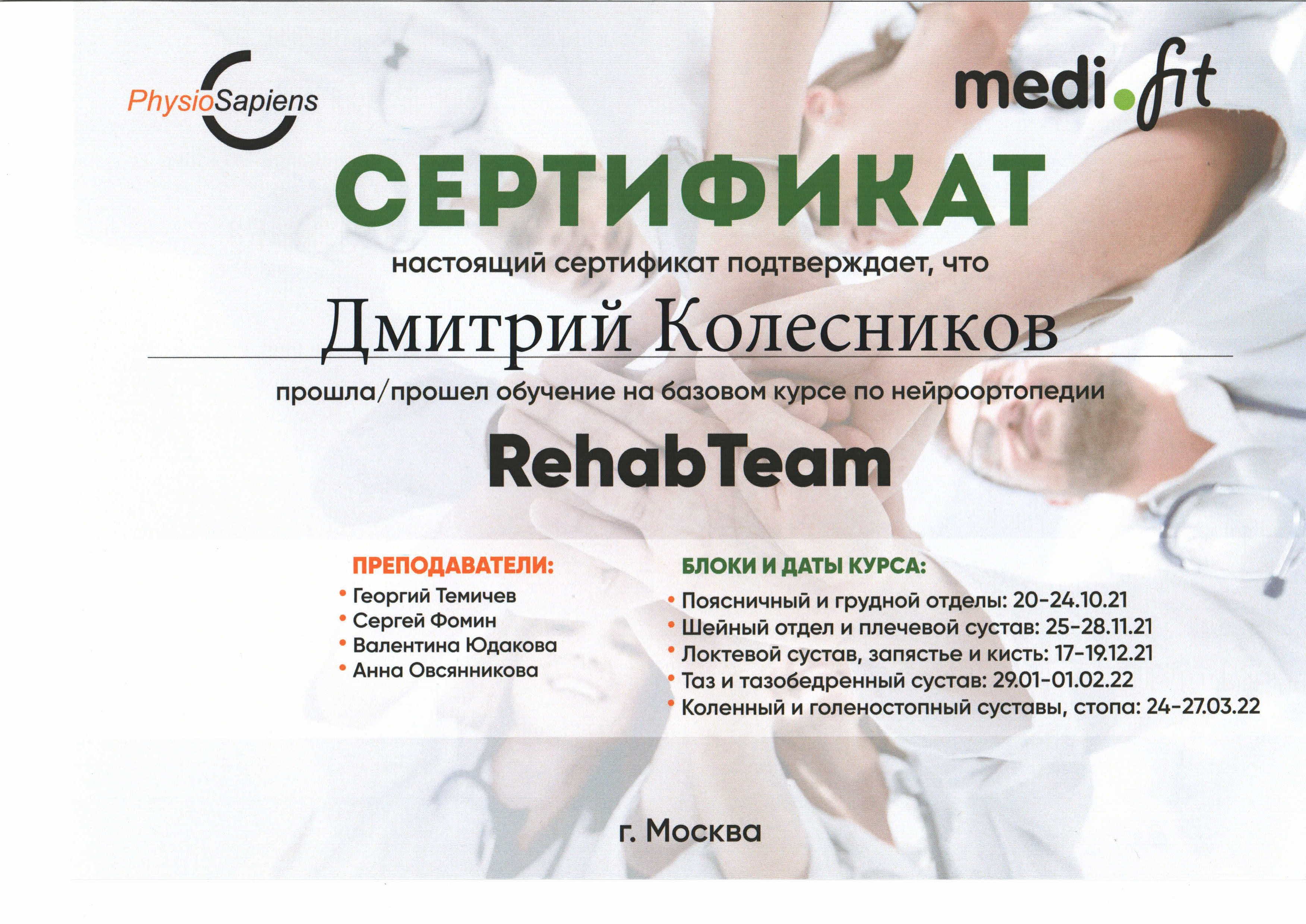 PhysioSapiens

medi.fit

СЕРТИФИКАТ

настоящий сертификат подтверждает, что

Дмитрий Колесников

прошла/прошел обучение на базовом курсе по нейроортопедии

RehabTeam

ПРЕПОДАВАТЕЛИ:
• Георгий Темичев
• Сергей Фомин
• Валентина Юдакова
• Анна Овсянникова

БЛОКИ И ДАТЫ КУРСА:
• Поясничный и грудной отделы: 20-24.10.21
• Шейный отдел и плечевой сустав: 25-28.11.21
• Локтевой сустав, запястье и кисть: 17-19.12.21
• Таз и тазобедренный сустав: 29.01-01.02.22
• Коленный и голеностопный суставы, стопа: 24-27.03.22

г. Москва